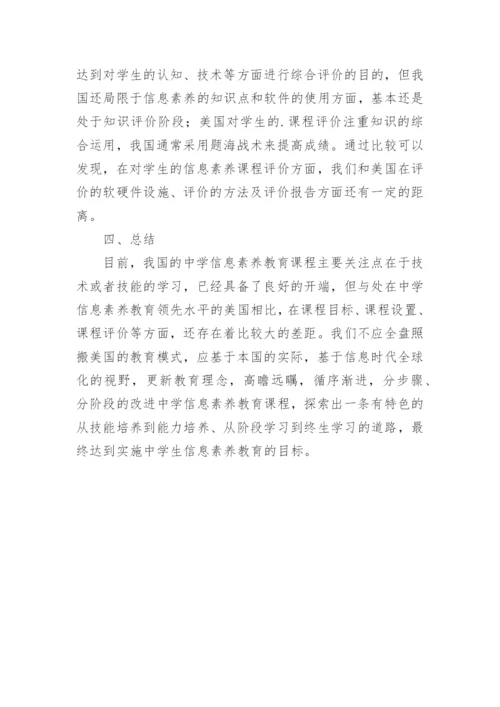 达到对学生的认知、技术等方面进行综合评价的目的，但我国还局限于信息素养的知识点和软件的使用方面，基本还是处于知识评价阶段；美国对学生的.课程评价注重知识的综合运用，我国通常采用题海战术来提高成绩。通过比较可以发现，在对学生的信息素养课程评价方面，我们和美国在评价的软硬件设施、评价的方法及评价报告方面还有一定的距离。

四、总结

目前，我国的中学信息素养教育课程主要关注点在于技术或者技能的学习，已经具备了良好的开端，但与处在中学信息素养教育领先水平的美国相比，在课程目标、课程设置、课程评价等方面，还存在着比较大的差距。我们不应全盘照搬美国的教育模式，应基于本国的实际，基于信息时代全球化的视野，更新教育理念，高瞻远瞩，循序渐进，分步骤、分阶段的改进中学信息素养教育课程，探索出一条有特色的从技能培养到能力培养、从阶段学习到终生学习的道路，最终达到实施中学生信息素养教育的目标。